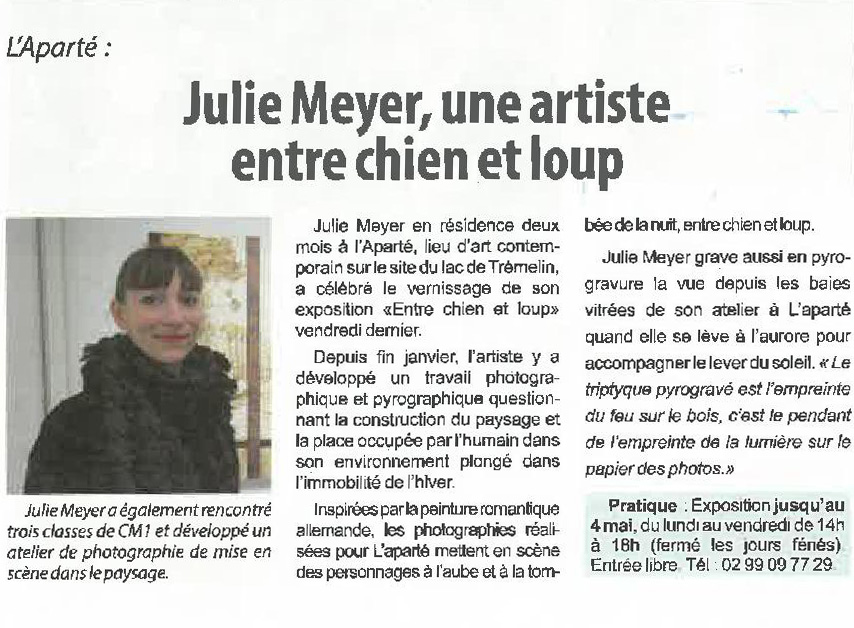 L'Aparté :

Julie Meyer, une artiste entre chien et loup

Julie Meyer a également rencontré trois classes de CM1 et développé un atelier de photographie de mise en scène dans le paysage.

Julie Meyer en résidence deux mois à l'Aparté, lieu d'art contemporain sur le site du lac de Trémelin, a célébré le vernissage de son exposition «Entre chien et loup» vendredi dernier.

Depuis fin janvier, l'artiste y a développé un travail photographique et pyrographique questionnant la construction du paysage et la place occupée par l'humain dans son environnement plongé dans l'immobilité de l'hiver.

Inspirées par la peinture romantique allemande, les photographies réalisées pour L'aparté mettent en scène des personnages à l'aube et à la tombée de la nuit, entre chien et loup.

Julie Meyer grave aussi en pyrogravure la vue depuis les baies vitrées de son atelier à L'aparté quand elle se lève à l'aurore pour accompagner le lever du soleil. « Le triptyque pyrogravé est l'empreinte du feu sur le bois, c'est le pendant de l'empreinte de la lumière sur le papier des photos.»

Pratique : Exposition jusqu'au 4 mai, du lundi au vendredi de 14h à 18h (fermé les jours fériés). Entrée libre. Tél : 02 99 09 77 29.